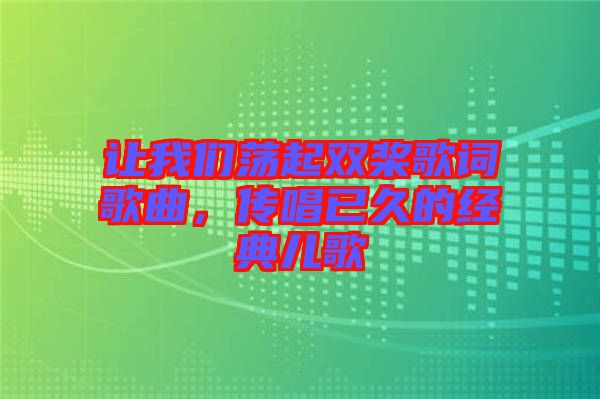 让我们荡起双桨歌词歌曲，传唱已久的经典儿歌